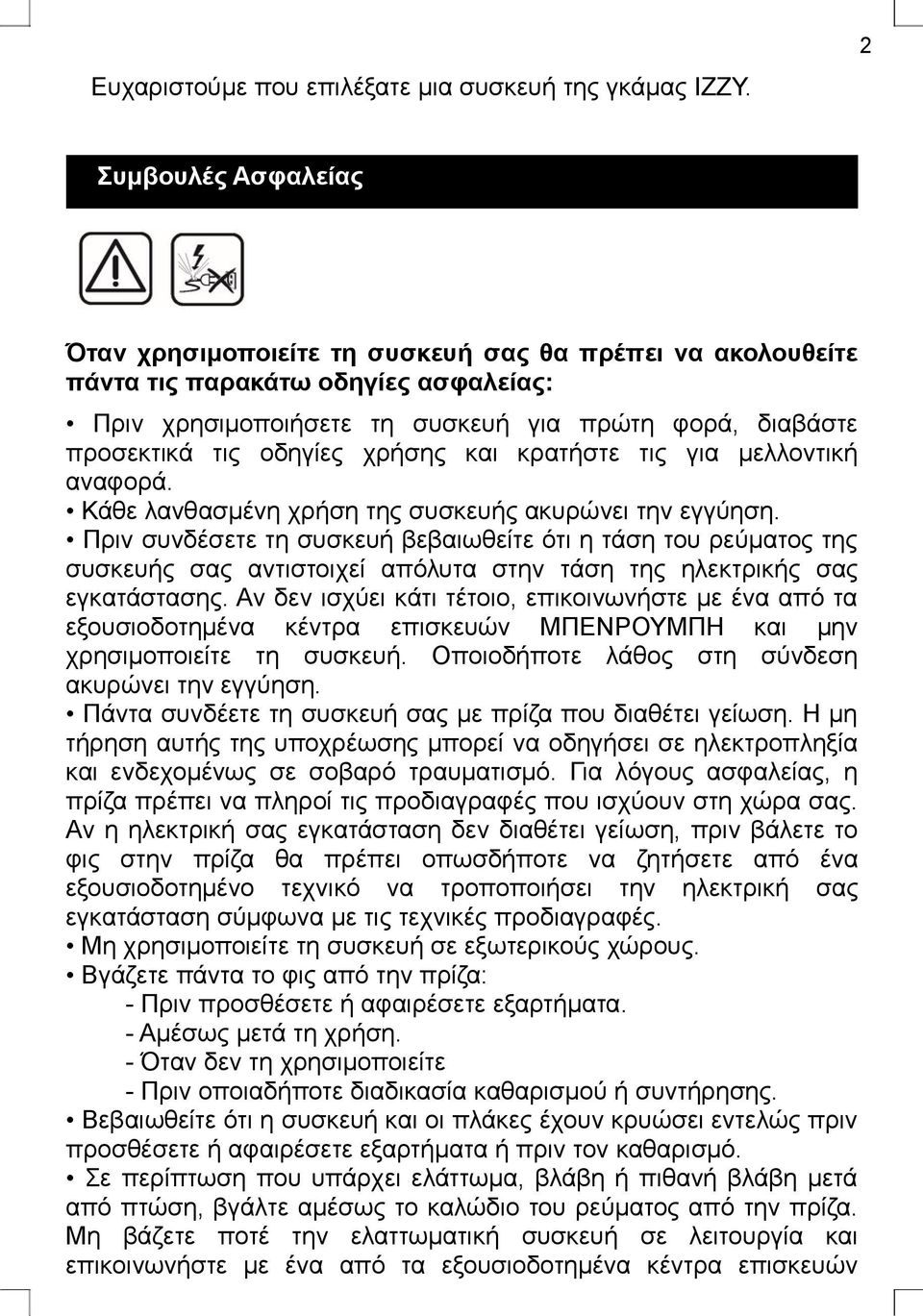 2

Ευχαριστούμε που επιλέξατε μια συσκευή της γκάμας IZZY.

Συμβουλές Ασφαλείας

Όταν χρησιμοποιείτε τη συσκευή σας θα πρέπει να ακολουθείτε πάντα τις παρακάτω οδηγίες ασφαλείας:

• Πριν χρησιμοποιήσετε τη συσκευή για πρώτη φορά, διαβάστε προσεκτικά τις οδηγίες χρήσης και κρατήστε τις για μελλοντική αναφορά.
• Κάθε λανθασμένη χρήση της συσκευής ακυρώνει την εγγύηση.
• Πριν συνδέσετε τη συσκευή βεβαιωθείτε ότι η τάση του ρεύματος της συσκευής σας αντιστοιχεί απόλυτα στην τάση της ηλεκτρικής σας εγκατάστασης. Αν δεν ισχύει κάτι τέτοιο, επικοινωνήστε με ένα από τα εξουσιοδοτημένα κέντρα επισκευών ΜΠΕΝΡΟΥΜΠΗ και μην χρησιμοποιείτε τη συσκευή. Οποιοδήποτε λάθος στη σύνδεση ακυρώνει την εγγύηση.
• Πάντα συνδέετε τη συσκευή σας με πρίζα που διαθέτει γείωση. Η μη τήρηση αυτής της υποχρέωσης μπορεί να οδηγήσει σε ηλεκτροπληξία και ενδεχομένως σε σοβαρό τραυματισμό. Για λόγους ασφαλείας, η πρίζα πρέπει να πληροί τις προδιαγραφές που ισχύουν στη χώρα σας. Αν η ηλεκτρική σας εγκατάσταση δεν διαθέτει γείωση, πριν βάλετε το φις στην πρίζα θα πρέπει οπωσδήποτε να ζητήσετε από ένα εξουσιοδοτημένο τεχνικό να τροποποιήσει την ηλεκτρική σας εγκατάσταση σύμφωνα με τις τεχνικές προδιαγραφές.
• Μη χρησιμοποιείτε τη συσκευή σε εξωτερικούς χώρους.
• Βγάζετε πάντα το φις από την πρίζα:
- Πριν προσθέσετε ή αφαιρέσετε εξαρτήματα.
- Αμέσως μετά τη χρήση.
- Όταν δεν τη χρησιμοποιείτε
- Πριν οποιαδήποτε διαδικασία καθαρισμού ή συντήρησης.
• Βεβαιωθείτε ότι η συσκευή και οι πλάκες έχουν κρυώσει εντελώς πριν προσθέσετε ή αφαιρέσετε εξαρτήματα ή πριν τον καθαρισμό.
• Σε περίπτωση που υπάρχει ελάττωμα, βλάβη ή πιθανή βλάβη μετά από πτώση, βγάλτε αμέσως το καλώδιο του ρεύματος από την πρίζα. Μη βάζετε ποτέ την ελαττωματική συσκευή σε λειτουργία και επικοινωνήστε με ένα από τα εξουσιοδοτημένα κέντρα επισκευών